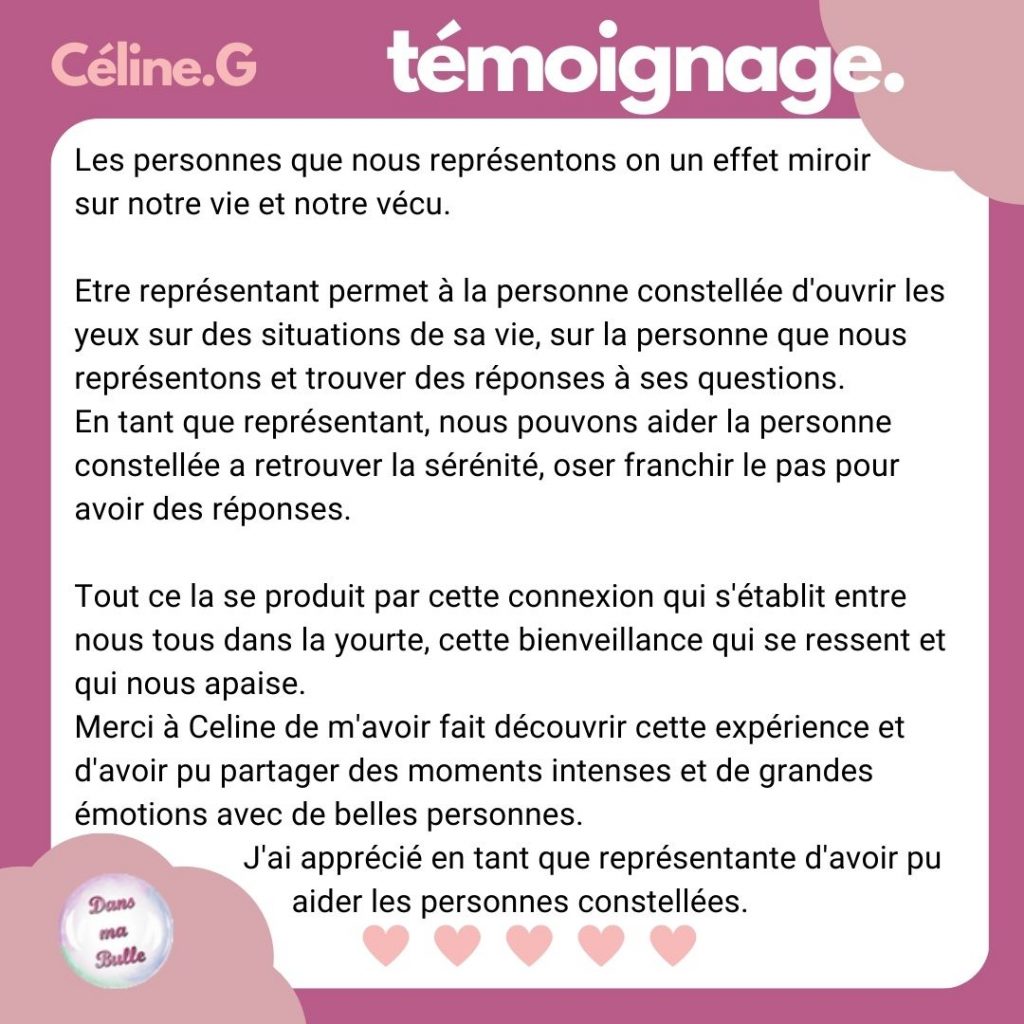 Céline.G

témoignage.

Les personnes que nous représentons on un effet miroir sur notre vie et notre vécu.

Etre représentant permet à la personne constellée d'ouvrir les yeux sur des situations de sa vie, sur la personne que nous représentons et trouver des réponses à ses questions.
En tant que représentant, nous pouvons aider la personne constellée a retrouver la sérénité, oser franchir le pas pour avoir des réponses.

Tout ce la se produit par cette connexion qui s'établit entre nous tous dans la yourte, cette bienveillance qui se ressent et qui nous apaise.
Merci à Celine de m'avoir fait découvrir cette expérience et d'avoir pu partager des moments intenses et de grandes émotions avec de belles personnes.

J'ai apprécié en tant que représentante d'avoir pu aider les personnes constellées.

Dans
ma
Bulle